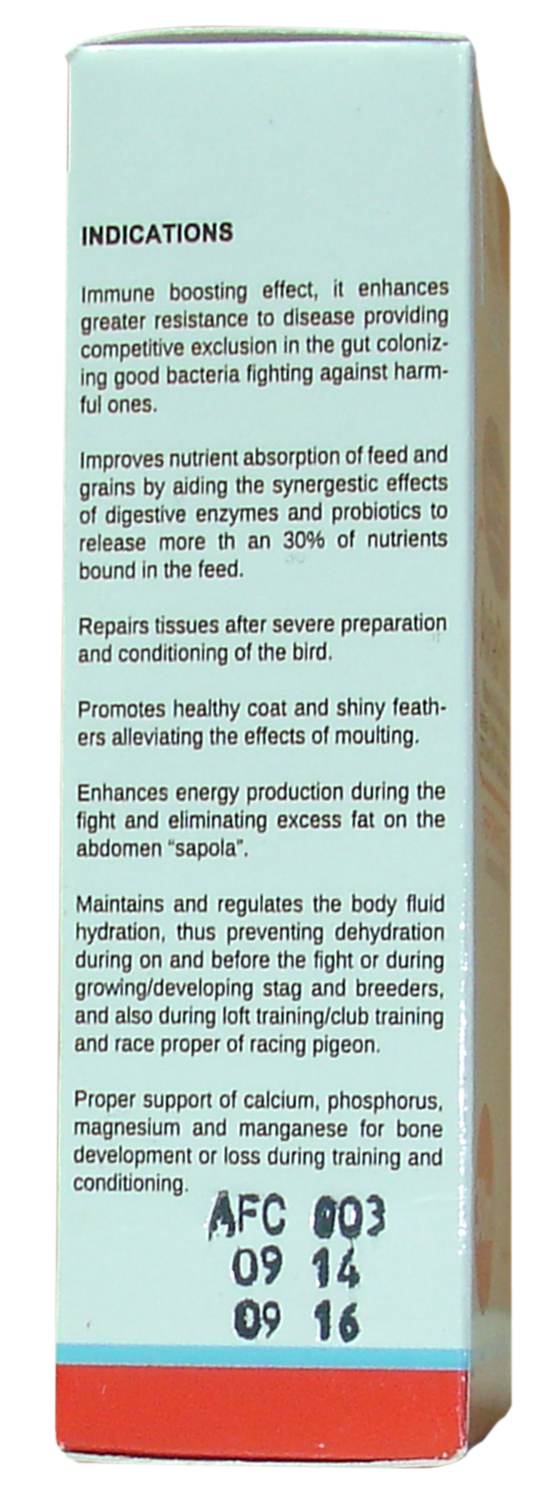 INDICATIONS

Immune boosting effect, it enhances greater resistance to disease providing competitive exclusion in the gut colonizing good bacteria fighting against harmful ones.

Improves nutrient absorption of feed and grains by aiding the synergestic effects of digestive enzymes and probiotics to release more th an 30% of nutrients bound in the feed.

Repairs tissues after severe preparation and conditioning of the bird.

Promotes healthy coat and shiny feathers alleviating the effects of moulting.

Enhances energy production during the fight and eliminating excess fat on the abdomen "sapola".

Maintains and regulates the body fluid hydration, thus preventing dehydration during on and before the fight or during growing/developing stag and breeders, and also during loft training/club training and race proper of racing pigeon.

Proper support of calcium, phosphorus, magnesium and manganese for bone development or loss during training and conditioning.

AFC 003
09 14
09 16